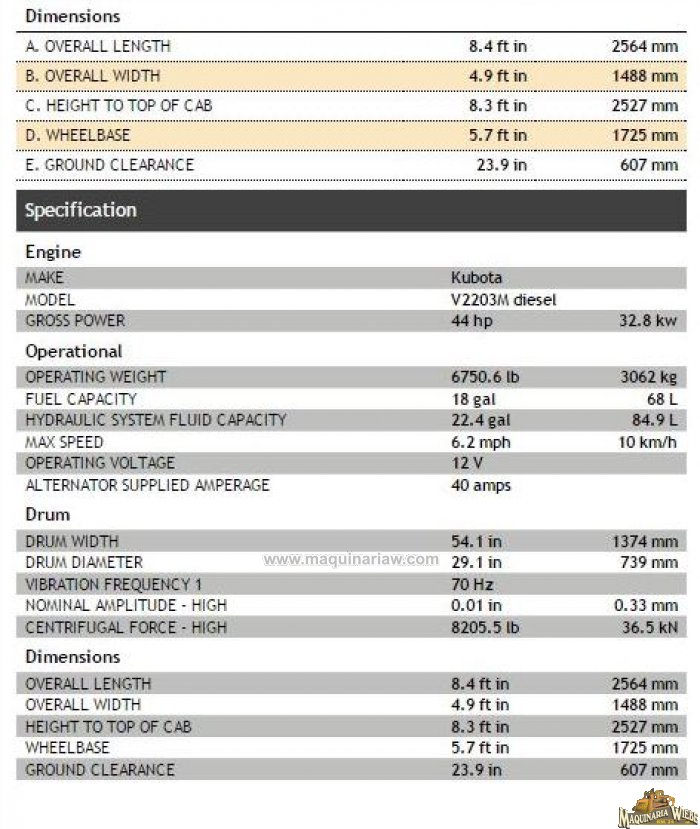 Dimensions

| | | |
|---|---|---|
| A. OVERALL LENGTH | 8.4 ft in | 2564 mm |
| B. OVERALL WIDTH | 4.9 ft in | 1488 mm |
| C. HEIGHT TO TOP OF CAB | 8.3 ft in | 2527 mm |
| D. WHEELBASE | 5.7 ft in | 1725 mm |
| E. GROUND CLEARANCE | 23.9 in | 607 mm |

Specification

Engine

| | | |
|---|---|---|
| MAKE | Kubota | |
| MODEL | V2203M diesel | |
| GROSS POWER | 44 hp | 32.8 kw |

Operational

| | | |
|---|---|---|
| OPERATING WEIGHT | 6750.6 lb | 3062 kg |
| FUEL CAPACITY | 18 gal | 68 L |
| HYDRAULIC SYSTEM FLUID CAPACITY | 22.4 gal | 84.9 L |
| MAX SPEED | 6.2 mph | 10 km/h |
| OPERATING VOLTAGE | 12 V | |
| ALTERNATOR SUPPLIED AMPERAGE | 40 amps | |

Drum

| | | |
|---|---|---|
| DRUM WIDTH | 54.1 in | 1374 mm |
| DRUM DIAMETER | 29.1 in | 739 mm |
| VIBRATION FREQUENCY 1 | 70 Hz | |
| NOMINAL AMPLITUDE - HIGH | 0.01 in | 0.33 mm |
| CENTRIFUGAL FORCE - HIGH | 8205.5 lb | 36.5 kN |

www.maquinariaw.com

Dimensions

| | | |
|---|---|---|
| OVERALL LENGTH | 8.4 ft in | 2564 mm |
| OVERALL WIDTH | 4.9 ft in | 1488 mm |
| HEIGHT TO TOP OF CAB | 8.3 ft in | 2527 mm |
| WHEELBASE | 5.7 ft in | 1725 mm |
| GROUND CLEARANCE | 23.9 in | 607 mm |

MAQUINARIA WIERS